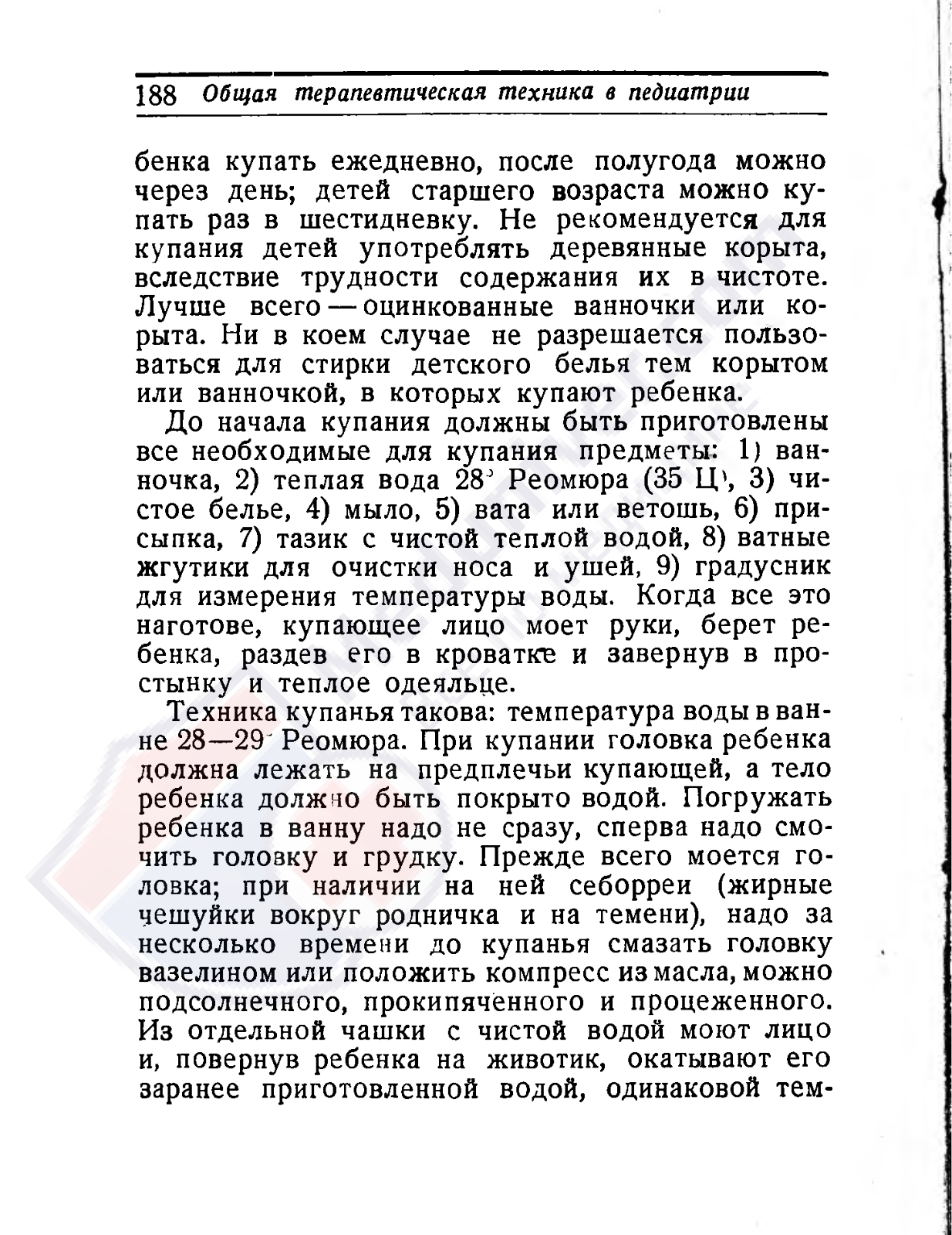 188 Общая терапевтическая техника в педиатрии

бенка купать ежедневно, после полугода можно через день; детей старшего возраста можно купать раз в шестидневку. Не рекомендуется для купания детей употреблять деревянные корыта, вследствие трудности содержания их в чистоте. Лучше всего — оцинкованные ванночки или корыта. Ни в коем случае не разрешается пользоваться для стирки детского белья тем корытом или ванночкой, в которых купают ребенка.

До начала купания должны быть приготовлены все необходимые для купания предметы: 1) ванночка, 2) теплая вода 28° Реомюра (35 Ц), 3) чистое белье, 4) мыло, 5) вата или ветошь, 6) присыпка, 7) тазик с чистой теплой водой, 8) ватные жгутики для очистки носа и ушей, 9) градусник для измерения температуры воды. Когда все это наготове, купающее лицо моет руки, берет ребенка, раздев его в кроватке и завернув в простынку и теплое одеяльце.

Техника купанья такова: температура воды в ванне 28—29° Реомюра. При купании головка ребенка должна лежать на предплечьи купающей, а тело ребенка должно быть покрыто водой. Погружать ребенка в ванну надо не сразу, сперва надо смочить головку и грудку. Прежде всего моется головка; при наличии на ней себорреи (жирные чешуйки вокруг родничка и на темени), надо за несколько времени до купанья смазать головку вазелином или положить компресс из масла, можно подсолнечного, прокипяченного и процеженного. Из отдельной чашки с чистой водой моют лицо и, повернув ребенка на животик, окатывают его заранее приготовленной водой, одинаковой тем-